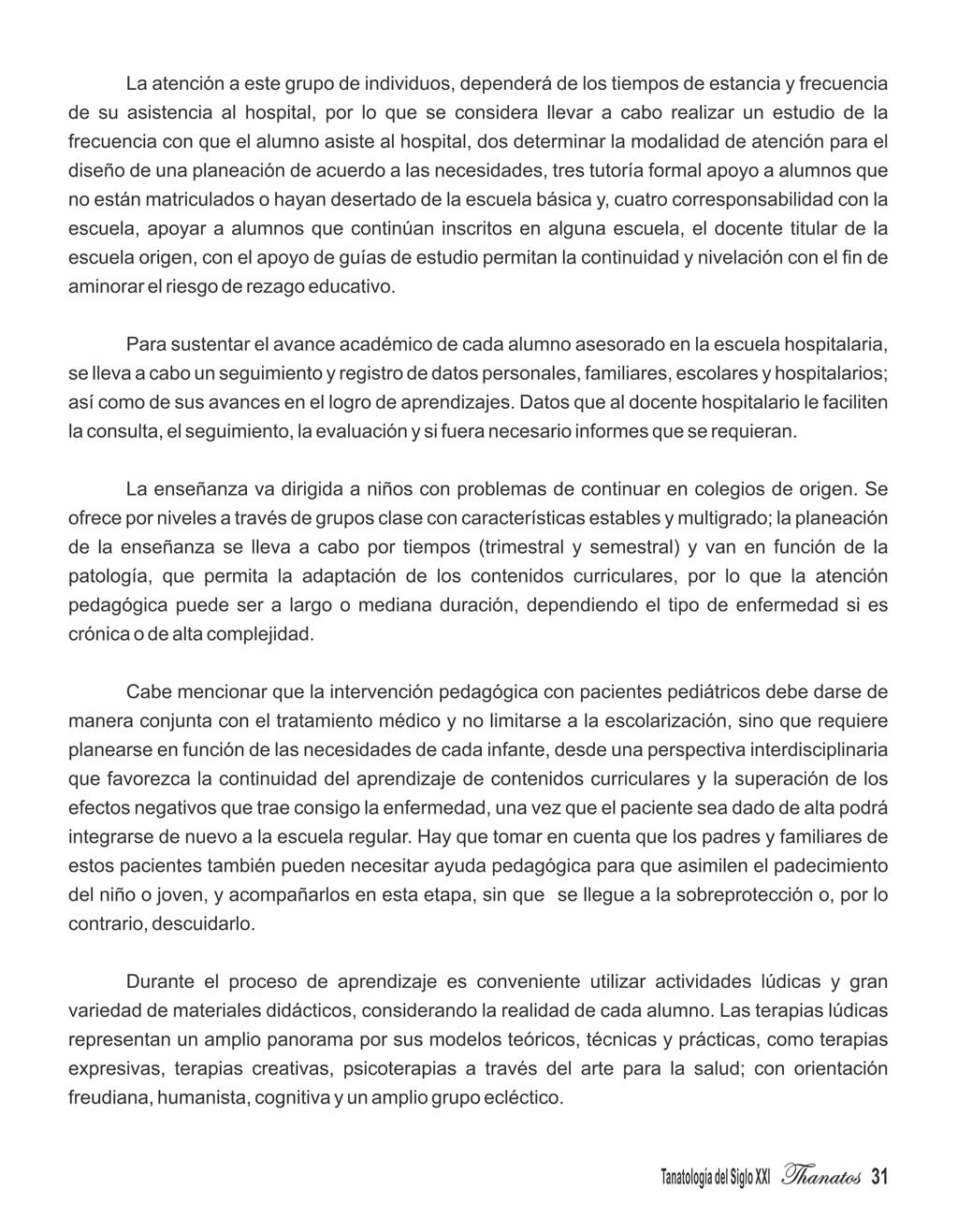 La atención a este grupo de individuos, dependerá de los tiempos de estancia y frecuencia de su asistencia al hospital, por lo que se considera llevar a cabo realizar un estudio de la frecuencia con que el alumno asiste al hospital, dos determinar la modalidad de atención para el diseño de una planeación de acuerdo a las necesidades, tres tutoría formal apoyo a alumnos que no están matriculados o hayan desertado de la escuela básica y, cuatro corresponsabilidad con la escuela, apoyar a alumnos que continúan inscritos en alguna escuela, el docente titular de la escuela origen, con el apoyo de guías de estudio permitan la continuidad y nivelación con el fin de aminorar el riesgo de rezago educativo.

Para sustentar el avance académico de cada alumno asesorado en la escuela hospitalaria, se lleva a cabo un seguimiento y registro de datos personales, familiares, escolares y hospitalarios; así como de sus avances en el logro de aprendizajes. Datos que al docente hospitalario le faciliten la consulta, el seguimiento, la evaluación y si fuera necesario informes que se requieran.

La enseñanza va dirigida a niños con problemas de continuar en colegios de origen. Se ofrece por niveles a través de grupos clase con características estables y multigrado; la planeación de la enseñanza se lleva a cabo por tiempos (trimestral y semestral) y van en función de la patología, que permita la adaptación de los contenidos curriculares, por lo que la atención pedagógica puede ser a largo o mediana duración, dependiendo el tipo de enfermedad si es crónica o de alta complejidad.

Cabe mencionar que la intervención pedagógica con pacientes pediátricos debe darse de manera conjunta con el tratamiento médico y no limitarse a la escolarización, sino que requiere planearse en función de las necesidades de cada infante, desde una perspectiva interdisciplinaria que favorezca la continuidad del aprendizaje de contenidos curriculares y la superación de los efectos negativos que trae consigo la enfermedad, una vez que el paciente sea dado de alta podrá integrarse de nuevo a la escuela regular. Hay que tomar en cuenta que los padres y familiares de estos pacientes también pueden necesitar ayuda pedagógica para que asimilen el padecimiento del niño o joven, y acompañarlos en esta etapa, sin que se llegue a la sobreprotección o, por lo contrario, descuidarlo.

Durante el proceso de aprendizaje es conveniente utilizar actividades lúdicas y gran variedad de materiales didácticos, considerando la realidad de cada alumno. Las terapias lúdicas representan un amplio panorama por sus modelos teóricos, técnicas y prácticas, como terapias expresivas, terapias creativas, psicoterapias a través del arte para la salud; con orientación freudiana, humanista, cognitiva y un amplio grupo ecléctico.

Tanatología del Siglo XXI Thanatos 31